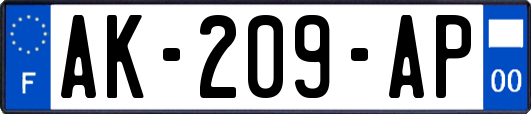 F
AK-209-AP
00